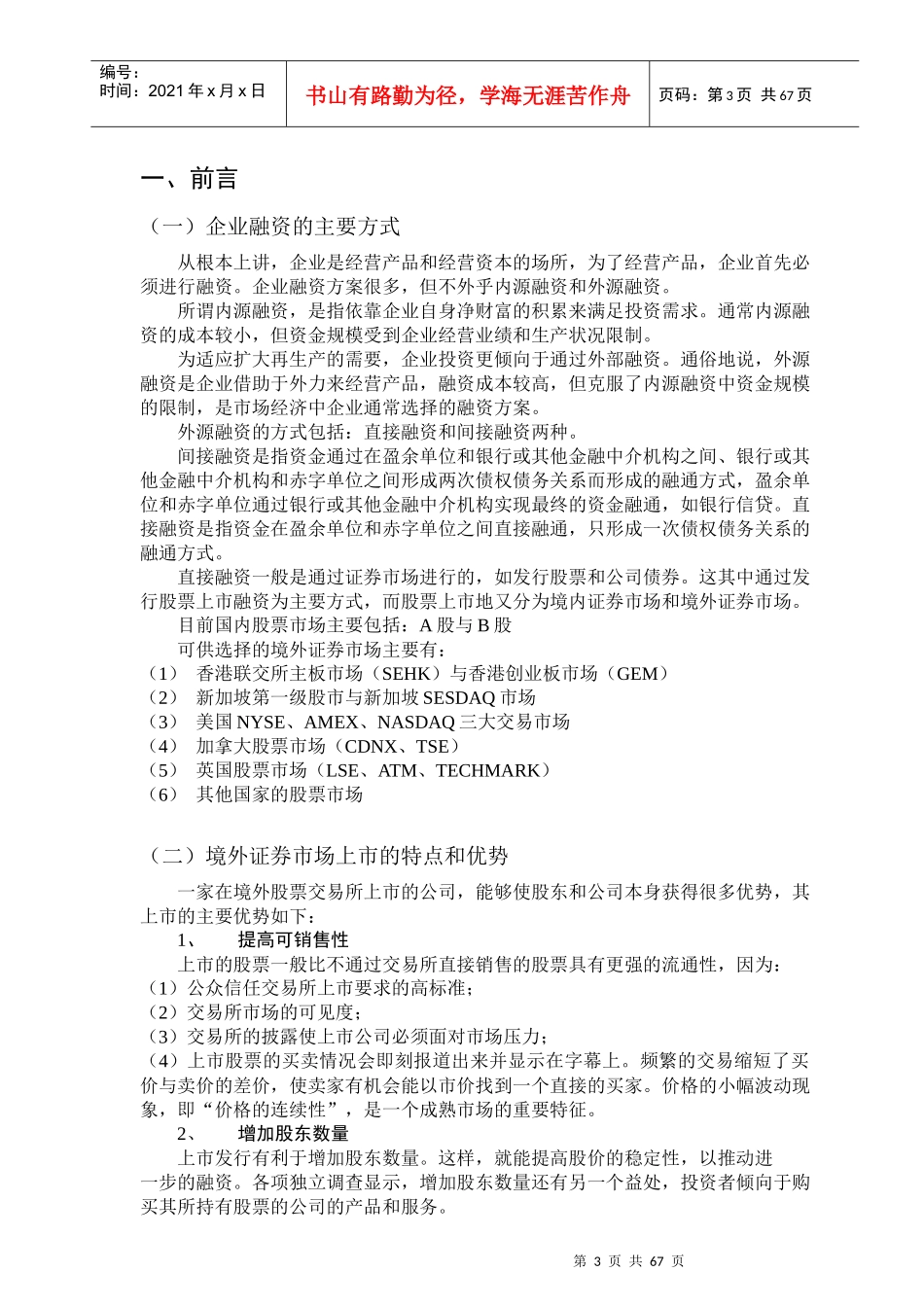 编号：
时间：2021 年 x 月 x 日

书山有路勤为径，学海无涯苦作舟

页码：第 3 页 共 67 页

一、前言

（一）企业融资的主要方式

从根本上讲，企业是经营产品和经营资本的场所，为了经营产品，企业首先必须进行融资。企业融资方案很多，但不外乎内源融资和外源融资。

所谓内源融资，是指依靠企业自身净财富的积累来满足投资需求。通常内源融资的成本较小，但资金规模受到企业经营业绩和生产状况限制。

为适应扩大再生产的需要，企业投资更倾向于通过外部融资。通俗地说，外源融资是企业借助于外力来经营产品，融资成本较高，但克服了内源融资中资金规模的限制，是市场经济中企业通常选择的融资方案。

外源融资的方式包括：直接融资和间接融资两种。

间接融资是指资金通过在盈余单位和银行或其他金融中介机构之间、银行或其他金融中介机构和赤字单位之间形成两次债权债务关系而形成的融通方式，盈余单位和赤字单位通过银行或其他金融中介机构实现最终的资金融通，如银行信贷。直接融资是指资金在盈余单位和赤字单位之间直接融通，只形成一次债权债务关系的融通方式。

直接融资一般是通过证券市场进行的，如发行股票和公司债券。这其中通过发行股票上市融资为主要方式，而股票上市地又分为境内证券市场和境外证券市场。

目前国内股票市场主要包括：A 股与 B 股

可供选择的境外证券市场主要有：

（1） 香港联交所主板市场（SEHK）与香港创业板市场（GEM）
（2） 新加坡第一级股市与新加坡 SESDAQ 市场
（3） 美国 NYSE、AMEX、NASDAQ 三大交易市场
（4） 加拿大股票市场（CDNX、TSE）
（5） 英国股票市场（LSE、ATM、TECHMARK）
（6） 其他国家的股票市场

（二）境外证券市场上市的特点和优势

一家在境外股票交易所上市的公司，能够使股东和公司本身获得很多优势，其上市的主要优势如下：

1、 提高可销售性

上市的股票一般比不通过交易所直接销售的股票具有更强的流通性，因为：
（1）公众信任交易所上市要求的高标准；
（2）交易所市场的可见度；
（3）交易所的披露使上市公司必须面对市场压力；
（4）上市股票的买卖情况会即刻报道出来并显示在字幕上。频繁的交易缩短了买价与卖价的差价，使卖家有机会能以市价找到一个直接的买家。价格的小幅波动现象，即“价格的连续性”，是一个成熟市场的重要特征。

2、 增加股东数量

上市发行有利于增加股东数量。这样，就能提高股价的稳定性，以推动进一步的融资。各项独立调查显示，增加股东数量还有另一个益处，投资者倾向于购买其所持有股票的公司的产品和服务。

第 3 页 共 67 页